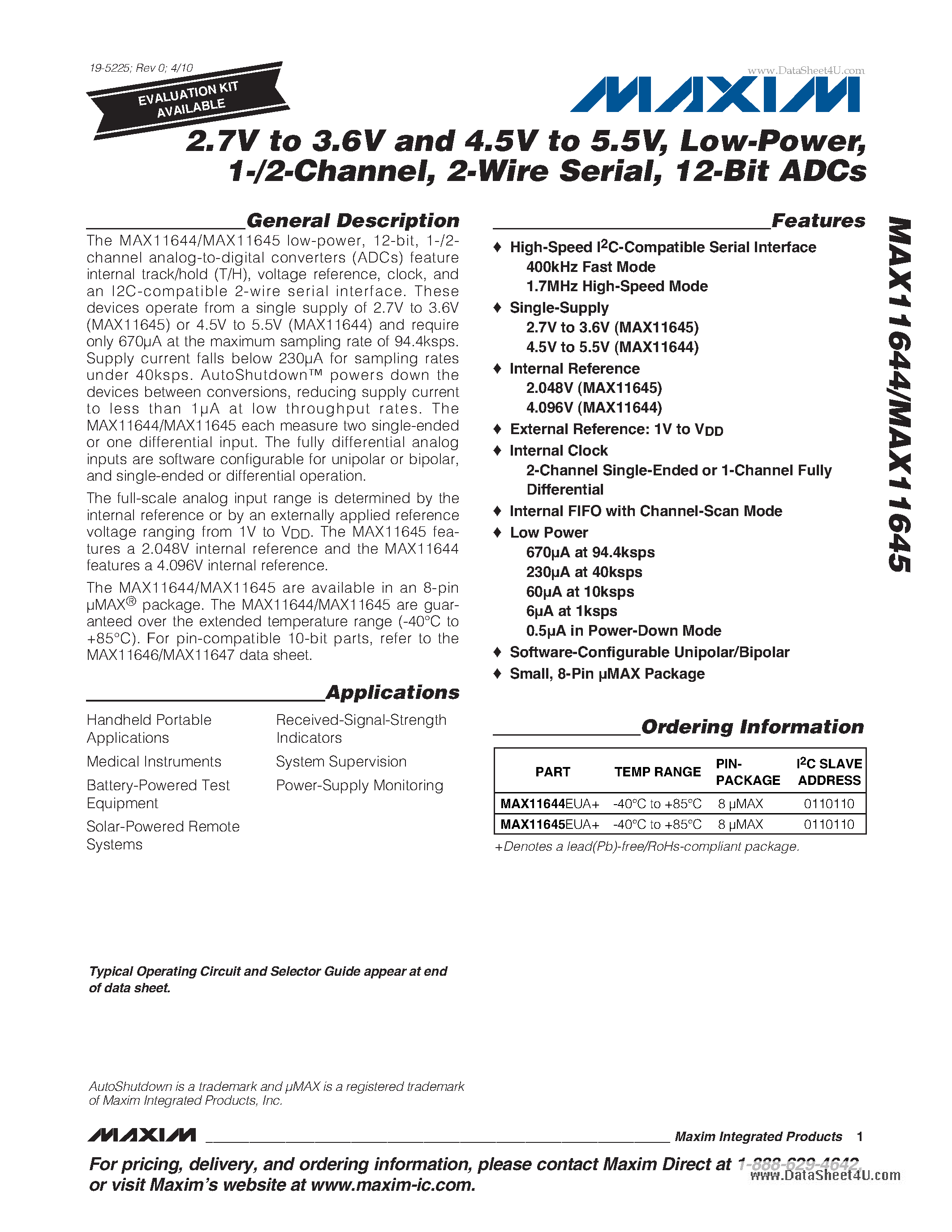 19-5225; Rev 0; 4/10

EVALUATION KIT AVAILABLE

www.DataSheet4U.com

MAXIM

2.7V to 3.6V and 4.5V to 5.5V, Low-Power, 1-/2-Channel, 2-Wire Serial, 12-Bit ADCs

General Description

The MAX11644/MAX11645 low-power, 12-bit, 1-/2-channel analog-to-digital converters (ADCs) feature internal track/hold (T/H), voltage reference, clock, and an I2C-compatible 2-wire serial interface. These devices operate from a single supply of 2.7V to 3.6V (MAX11645) or 4.5V to 5.5V (MAX11644) and require only 670µA at the maximum sampling rate of 94.4ksps. Supply current falls below 230µA for sampling rates under 40ksps. AutoShutdown™ powers down the devices between conversions, reducing supply current to less than 1µA at low throughput rates. The MAX11644/MAX11645 each measure two single-ended or one differential input. The fully differential analog inputs are software configurable for unipolar or bipolar, and single-ended or differential operation.

The full-scale analog input range is determined by the internal reference or by an externally applied reference voltage ranging from 1V to $V_{DD}$. The MAX11645 features a 2.048V internal reference and the MAX11644 features a 4.096V internal reference.

The MAX11644/MAX11645 are available in an 8-pin µMAX® package. The MAX11644/MAX11645 are guaranteed over the extended temperature range (-40°C to +85°C). For pin-compatible 10-bit parts, refer to the MAX11646/MAX11647 data sheet.

Applications

Handheld Portable Applications
Medical Instruments
Battery-Powered Test Equipment
Solar-Powered Remote Systems

Received-Signal-Strength Indicators
System Supervision
Power-Supply Monitoring

Typical Operating Circuit and Selector Guide appear at end of data sheet.

AutoShutdown is a trademark and µMAX is a registered trademark of Maxim Integrated Products, Inc.

Features

♦ High-Speed $I^2C$-Compatible Serial Interface
400kHz Fast Mode
1.7MHz High-Speed Mode
♦ Single-Supply
2.7V to 3.6V (MAX11645)
4.5V to 5.5V (MAX11644)
♦ Internal Reference
2.048V (MAX11645)
4.096V (MAX11644)
♦ External Reference: 1V to $V_{DD}$
♦ Internal Clock
2-Channel Single-Ended or 1-Channel Fully Differential
♦ Internal FIFO with Channel-Scan Mode
♦ Low Power
670µA at 94.4ksps
230µA at 40ksps
60µA at 10ksps
6µA at 1ksps
0.5µA in Power-Down Mode
♦ Software-Configurable Unipolar/Bipolar
♦ Small, 8-Pin µMAX Package

Ordering Information

| PART | TEMP RANGE | PIN-PACKAGE | $I^2C$ SLAVE ADDRESS |
|---|---|---|---|
| MAX11644EUA+ | -40°C to +85°C | 8 µMAX | 0110110 |
| MAX11645EUA+ | -40°C to +85°C | 8 µMAX | 0110110 |

+Denotes a lead(Pb)-free/RoHs-compliant package.

MAX11644/MAX11645

MAXIM Maxim Integrated Products 1

For pricing, delivery, and ordering information, please contact Maxim Direct at 1-888-629-4642, or visit Maxim's website at www.maxim-ic.com.

www.DataSheet4U.com